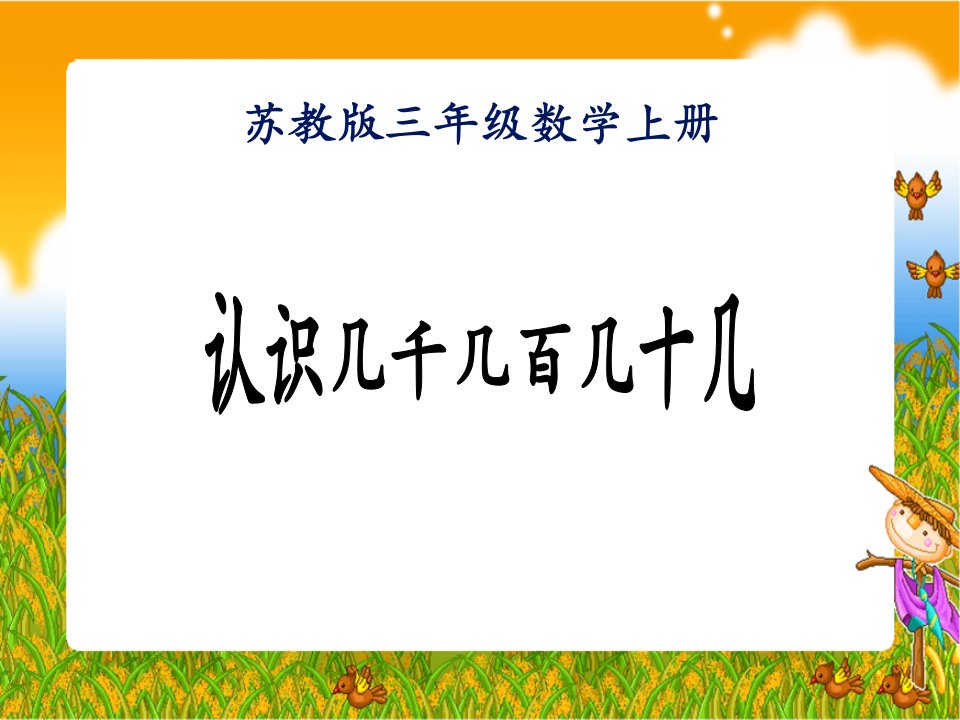 苏教版三年级数学上册

认识几千几百几十几